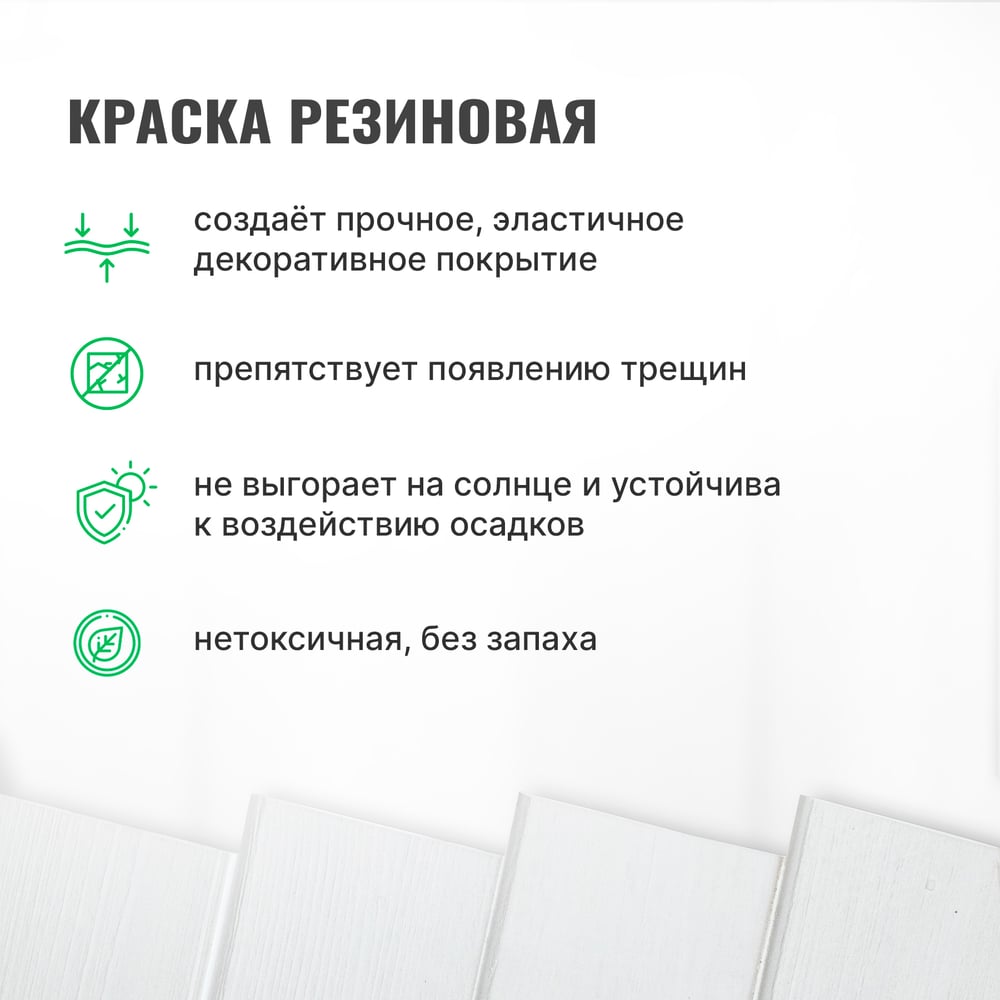 КРАСКА РЕЗИНОВАЯ

создаёт прочное, эластичное декоративное покрытие

препятствует появлению трещин

не выгорает на солнце и устойчива к воздействию осадков

нетоксичная, без запаха